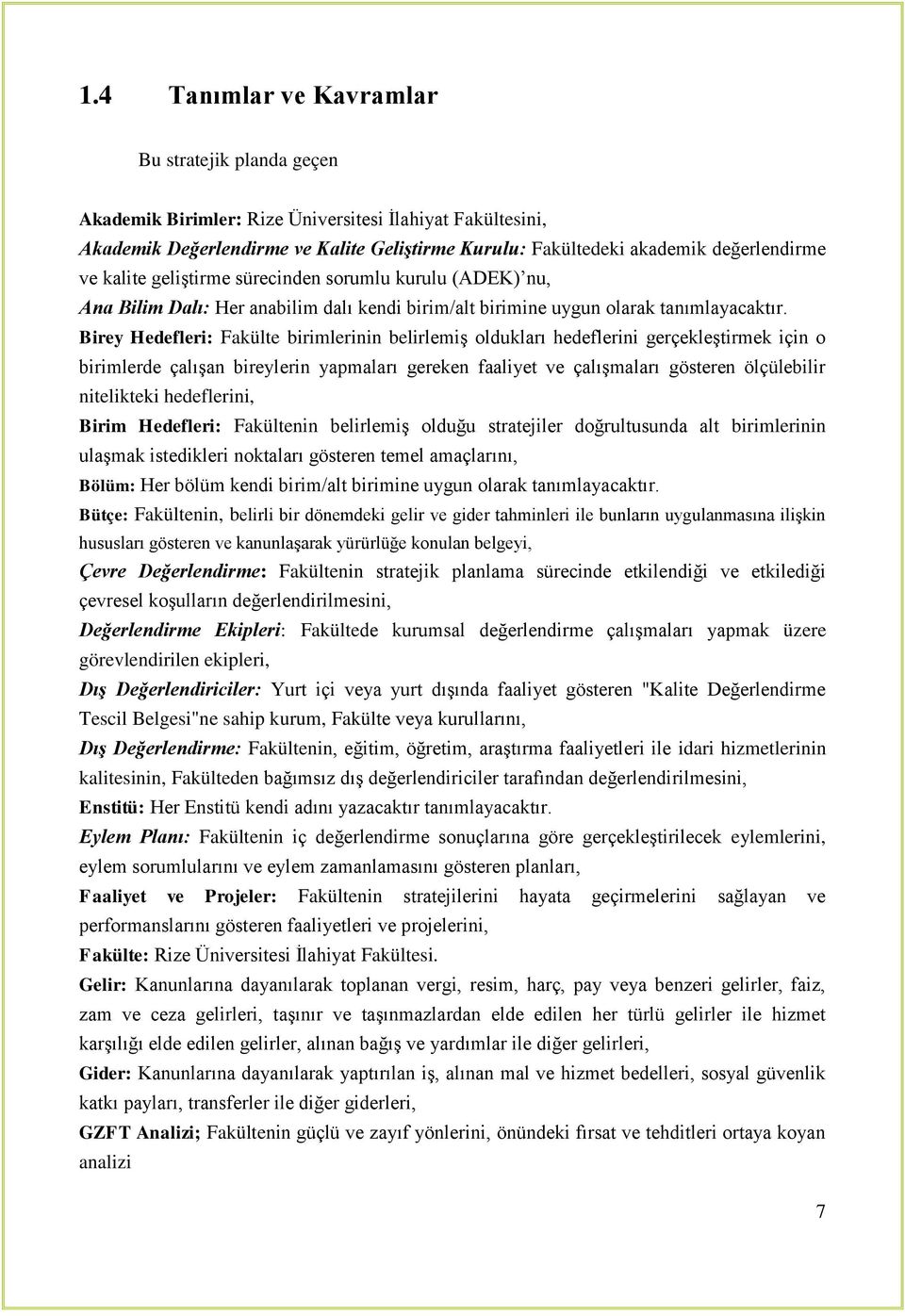 1.4 Tanımlar ve Kavramlar

Bu stratejik planda geçen

Akademik Birimler: Rize Üniversitesi İlahiyat Fakültesini,
Akademik Değerlendirme ve Kalite Geliştirme Kurulu: Fakültedeki akademik değerlendirme ve kalite geliştirme sürecinden sorumlu kurulu (ADEK)'nu,
Ana Bilim Dalı: Her anabilim dalı kendi birim/alt birimine uygun olarak tanımlayacaktır.
Birey Hedefleri: Fakülte birimlerinin belirlemiş oldukları hedeflerini gerçekleştirmek için o birimlerde çalışan bireylerin yapmaları gereken faaliyet ve çalışmaları gösteren ölçülebilir nitelikteki hedeflerini,
Birim Hedefleri: Fakültenin belirlemiş olduğu stratejiler doğrultusunda alt birimlerinin ulaşmak istedikleri noktaları gösteren temel amaçlarını,
Bölüm: Her bölüm kendi birim/alt birimine uygun olarak tanımlayacaktır.
Bütçe: Fakültenin, belirli bir dönemdeki gelir ve gider tahminleri ile bunların uygulanmasına ilişkin hususları gösteren ve kanunlaşarak yürürlüğe konulan belgeyi,
Çevre Değerlendirme: Fakültenin stratejik planlama sürecinde etkilendiği ve etkilediği çevresel koşulların değerlendirilmesini,
Değerlendirme Ekipleri: Fakültede kurumsal değerlendirme çalışmaları yapmak üzere görevlendirilen ekipleri,
Dış Değerlendiriciler: Yurt içi veya yurt dışında faaliyet gösteren "Kalite Değerlendirme Tescil Belgesi"ne sahip kurum, Fakülte veya kurullarını,
Dış Değerlendirme: Fakültenin, eğitim, öğretim, araştırma faaliyetleri ile idari hizmetlerinin kalitesinin, Fakülteden bağımsız dış değerlendiriciler tarafından değerlendirilmesini,
Enstitü: Her Enstitü kendi adını yazacaktır tanımlayacaktır.
Eylem Planı: Fakültenin iç değerlendirme sonuçlarına göre gerçekleştirilecek eylemlerini, eylem sorumlularını ve eylem zamanlamasını gösteren planları,
Faaliyet ve Projeler: Fakültenin stratejilerini hayata geçirmelerini sağlayan ve performanslarını gösteren faaliyetleri ve projelerini,
Fakülte: Rize Üniversitesi İlahiyat Fakültesi.
Gelir: Kanunlarına dayanılarak toplanan vergi, resim, harç, pay veya benzeri gelirler, faiz, zam ve ceza gelirleri, taşınır ve taşınmazlardan elde edilen her türlü gelirler ile hizmet karşılığı elde edilen gelirler, alınan bağış ve yardımlar ile diğer gelirleri,
Gider: Kanunlarına dayanılarak yaptırılan iş, alınan mal ve hizmet bedelleri, sosyal güvenlik katkı payları, transferler ile diğer giderleri,
GZFT Analizi; Fakültenin güçlü ve zayıf yönlerini, önündeki fırsat ve tehditleri ortaya koyan analizi

7